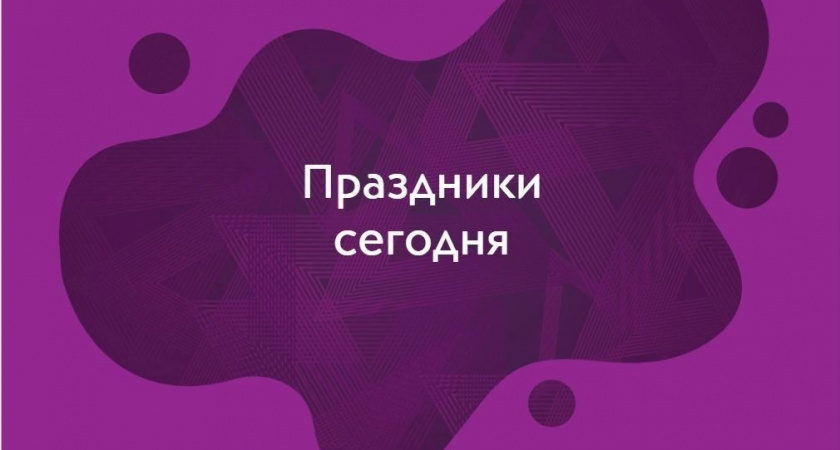 Праздники сегодня